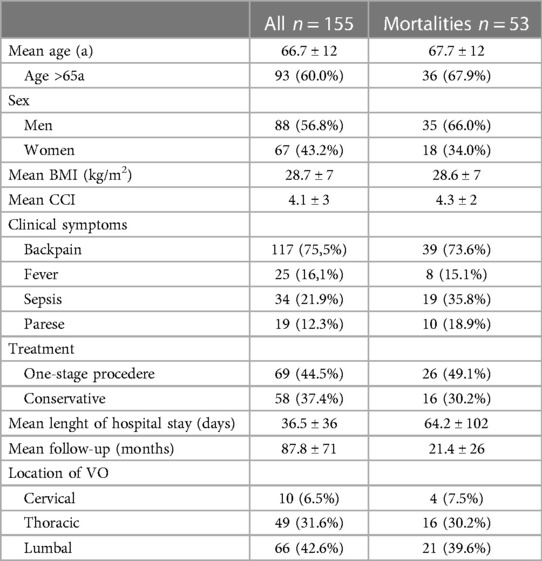 |  | All $n = 155$ | Mortalities $n = 53$ |
|---|---|---|
| Mean age (a) | 66.7 ± 12 | 67.7 ± 12 |
| Age >65a | 93 (60.0%) | 36 (67.9%) |
| Sex |  |  |
| Men | 88 (56.8%) | 35 (66.0%) |
| Women | 67 (43.2%) | 18 (34.0%) |
| Mean BMI (kg/m$^2$) | 28.7 ± 7 | 28.6 ± 7 |
| Mean CCI | 4.1 ± 3 | 4.3 ± 2 |
| Clinical symptoms |  |  |
| Backpain | 117 (75,5%) | 39 (73.6%) |
| Fever | 25 (16,1%) | 8 (15.1%) |
| Sepsis | 34 (21.9%) | 19 (35.8%) |
| Parese | 19 (12.3%) | 10 (18.9%) |
| Treatment |  |  |
| One-stage procedere | 69 (44.5%) | 26 (49.1%) |
| Conservative | 58 (37.4%) | 16 (30.2%) |
| Mean lenght of hospital stay (days) | 36.5 ± 36 | 64.2 ± 102 |
| Mean follow-up (months) | 87.8 ± 71 | 21.4 ± 26 |
| Location of VO |  |  |
| Cervical | 10 (6.5%) | 4 (7.5%) |
| Thoracic | 49 (31.6%) | 16 (30.2%) |
| Lumbal | 66 (42.6%) | 21 (39.6%) |